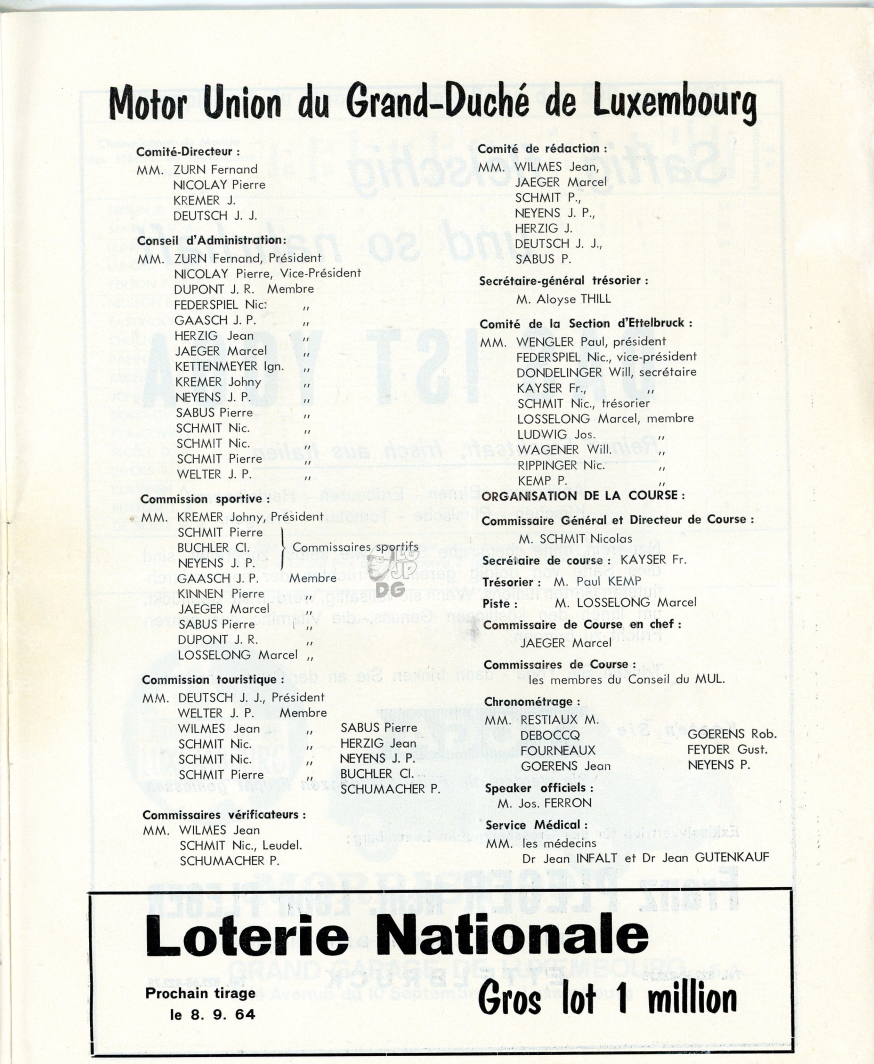 Motor Union du Grand-Duché de Luxembourg

Comité-Directeur :
MM. ZURN Fernand
NICOLAY Pierre
KREMER J.
DEUTSCH J. J.

Conseil d'Administration:
MM. ZURN Fernand, Président
NICOLAY Pierre, Vice-Président
DUPONT J. R. Membre
FEDERSPIEL Nic. ,,
GAASCH J. P. ,,
HERZIG Jean ,,
JAEGER Marcel ,,
KETTENMEYER Ign. ,,
KREMER Johny ,,
NEYENS J. P. ,,
SABUS Pierre ,,
SCHMIT Nic. ,,
SCHMIT Nic. ,,
SCHMIT Pierre ,,
WELTER J. P. ,,

Commission sportive :
MM. KREMER Johny, Président
SCHMIT Pierre
BUCHLER Cl.
NEYENS J. P.
Commissaires sportifs
GAASCH J. P. Membre
KINNEN Pierre ,,
JAEGER Marcel ,,
SABUS Pierre ,,
DUPONT J. R. ,,
LOSSELONG Marcel ,,

Commission touristique :
MM. DEUTSCH J. J., Président
WELTER J. P. Membre
WILMES Jean ,,
SCHMIT Nic. ,,
SCHMIT Nic. ,,
SCHMIT Pierre ,,
SABUS Pierre
HERZIG Jean
NEYENS J. P.
BUCHLER Cl.
SCHUMACHER P.

Commissaires vérificateurs :
MM. WILMES Jean
SCHMIT Nic., Leudel.
SCHUMACHER P.

Comité de rédaction :
MM. WILMES Jean,
JAEGER Marcel
SCHMIT P.,
NEYENS J. P.,
HERZIG J.
DEUTSCH J. J.,
SABUS P.

Secrétaire-général trésorier :
M. Aloyse THILL

Comité de la Section d'Ettelbruck :
MM. WENGLER Paul, président
FEDERSPIEL Nic., vice-président
DONDELINGER Will, secrétaire
KAYSER Fr., ,,
SCHMIT Nic., trésorier
LOSSELONG Marcel, membre
LUDWIG Jos. ,,
WAGENER Will. ,,
RIPPINGER Nic. ,,
KEMP P. ,,

ORGANISATION DE LA COURSE :

Commissaire Général et Directeur de Course :
M. SCHMIT Nicolas

Secrétaire de course : KAYSER Fr.

Trésorier : M. Paul KEMP

Piste : M. LOSSELONG Marcel

Commissaire de Course en chef :
JAEGER Marcel

Commissaires de Course :
les membres du Conseil du MUL.

Chronométrage :
MM. RESTIAUX M.
DEBOCCQ
FOURNEAUX
GOERENS Jean
GOERENS Rob.
FEYDER Gust.
NEYENS P.

Speaker officiels :
M. Jos. FERRON

Service Médical :
MM. les médecins
Dr Jean INFALT et Dr Jean GUTENKAUF

Loterie Nationale

Prochain tirage
le 8. 9. 64

Gros lot 1 million